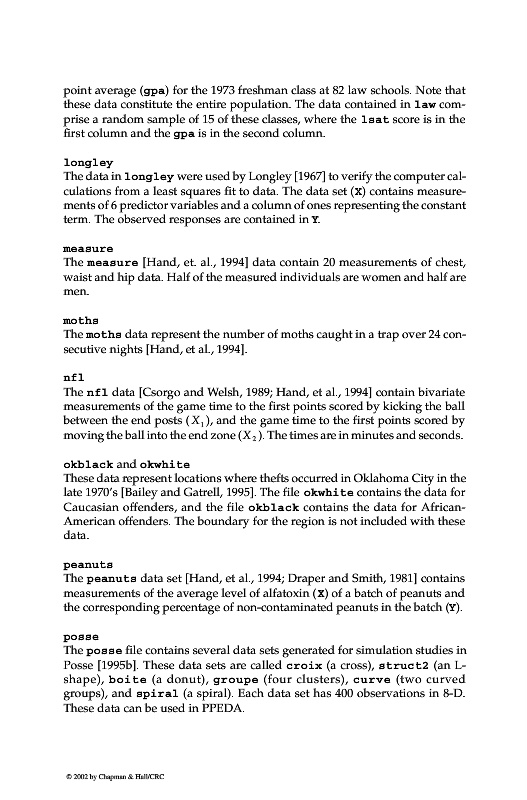 point average (gpa) for the 1973 freshman class at 82 law schools. Note that these data constitute the entire population. The data contained in law comprise a random sample of 15 of these classes, where the lsat score is in the first column and the gpa is in the second column.

longley
The data in longley were used by Longley [1967] to verify the computer calculations from a least squares fit to data. The data set (X) contains measurements of 6 predictor variables and a column of ones representing the constant term. The observed responses are contained in Y.

measure
The measure [Hand, et. al., 1994] data contain 20 measurements of chest, waist and hip data. Half of the measured individuals are women and half are men.

moths
The moths data represent the number of moths caught in a trap over 24 consecutive nights [Hand, et al., 1994].

nfl
The nfl data [Csorgo and Welsh, 1989; Hand, et al., 1994] contain bivariate measurements of the game time to the first points scored by kicking the ball between the end posts ($X_1$), and the game time to the first points scored by moving the ball into the end zone ($X_2$). The times are in minutes and seconds.

okblack and okwhite
These data represent locations where thefts occurred in Oklahoma City in the late 1970's [Bailey and Gatrell, 1995]. The file okwhite contains the data for Caucasian offenders, and the file okblack contains the data for African-American offenders. The boundary for the region is not included with these data.

peanuts
The peanuts data set [Hand, et al., 1994; Draper and Smith, 1981] contains measurements of the average level of alfatoxin (X) of a batch of peanuts and the corresponding percentage of non-contaminated peanuts in the batch (Y).

posse
The posse file contains several data sets generated for simulation studies in Posse [1995b]. These data sets are called croix (a cross), struct2 (an L-shape), boite (a donut), groupe (four clusters), curve (two curved groups), and spiral (a spiral). Each data set has 400 observations in 8-D. These data can be used in PPEDA.

© 2002 by Chapman & Hall/CRC